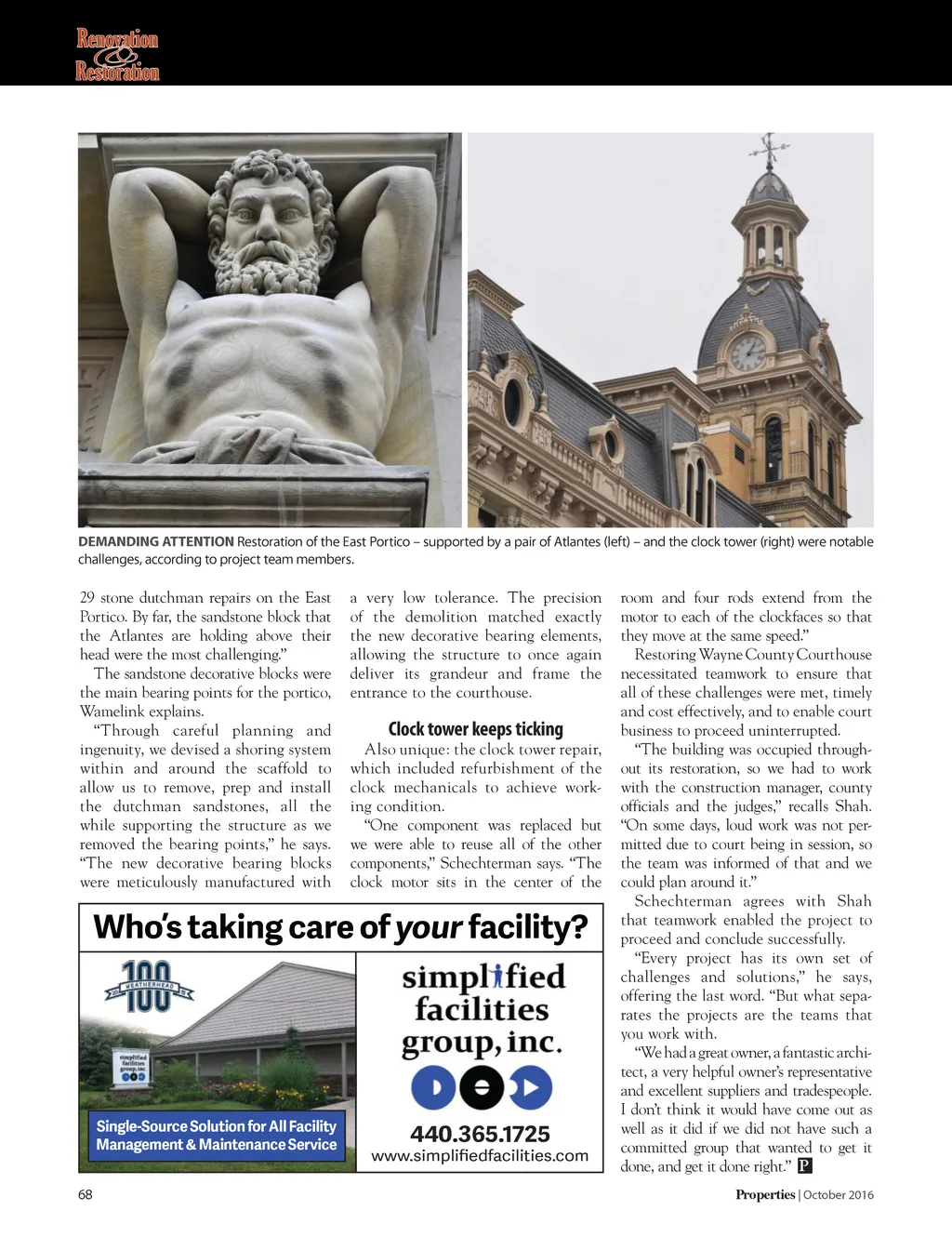 Renovation & Restoration

DEMANDING ATTENTION Restoration of the East Portico – supported by a pair of Atlantes (left) – and the clock tower (right) were notable challenges, according to project team members.

29 stone dutchman repairs on the East Portico. By far, the sandstone block that the Atlantes are holding above their head were the most challenging."

The sandstone decorative blocks were the main bearing points for the portico, Wamelink explains.

"Through careful planning and ingenuity, we devised a shoring system within and around the scaffold to allow us to remove, prep and install the dutchman sandstones, all the while supporting the structure as we removed the bearing points," he says. "The new decorative bearing blocks were meticulously manufactured with a very low tolerance. The precision of the demolition matched exactly the new decorative bearing elements, allowing the structure to once again deliver its grandeur and frame the entrance to the courthouse.

Clock tower keeps ticking

Also unique: the clock tower repair, which included refurbishment of the clock mechanicals to achieve working condition.

"One component was replaced but we were able to reuse all of the other components," Schechterman says. "The clock motor sits in the center of the room and four rods extend from the motor to each of the clockfaces so that they move at the same speed."

Restoring Wayne County Courthouse necessitated teamwork to ensure that all of these challenges were met, timely and cost effectively, and to enable court business to proceed uninterrupted.

"The building was occupied throughout its restoration, so we had to work with the construction manager, county officials and the judges," recalls Shah. "On some days, loud work was not permitted due to court being in session, so the team was informed of that and we could plan around it."

Schechterman agrees with Shah that teamwork enabled the project to proceed and conclude successfully.

"Every project has its own set of challenges and solutions," he says, offering the last word. "But what separates the projects are the teams that you work with.

"We had a great owner, a fantastic architect, a very helpful owner's representative and excellent suppliers and tradespeople. I don't think it would have come out as well as it did if we did not have such a committed group that wanted to get it done, and get it done right." P

Who's taking care of your facility?

100 WEATHERHEAD

simplified facilities group, inc.

Single-Source Solution for All Facility Management & Maintenance Service

simplified facilities group, inc.

440.365.1725
www.simplifiedfacilities.com

68

Properties | October 2016